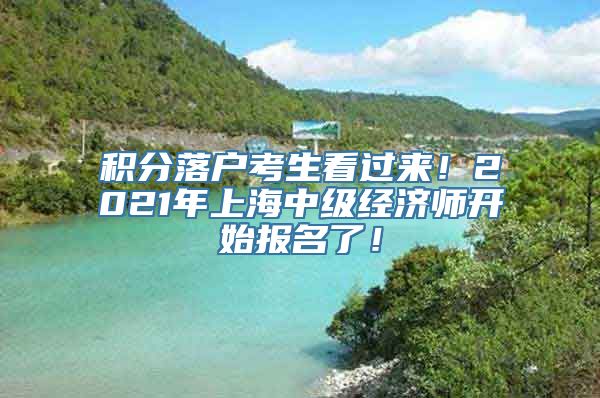 积分落户考生看过来！2021年上海中级经济师开始报名了！